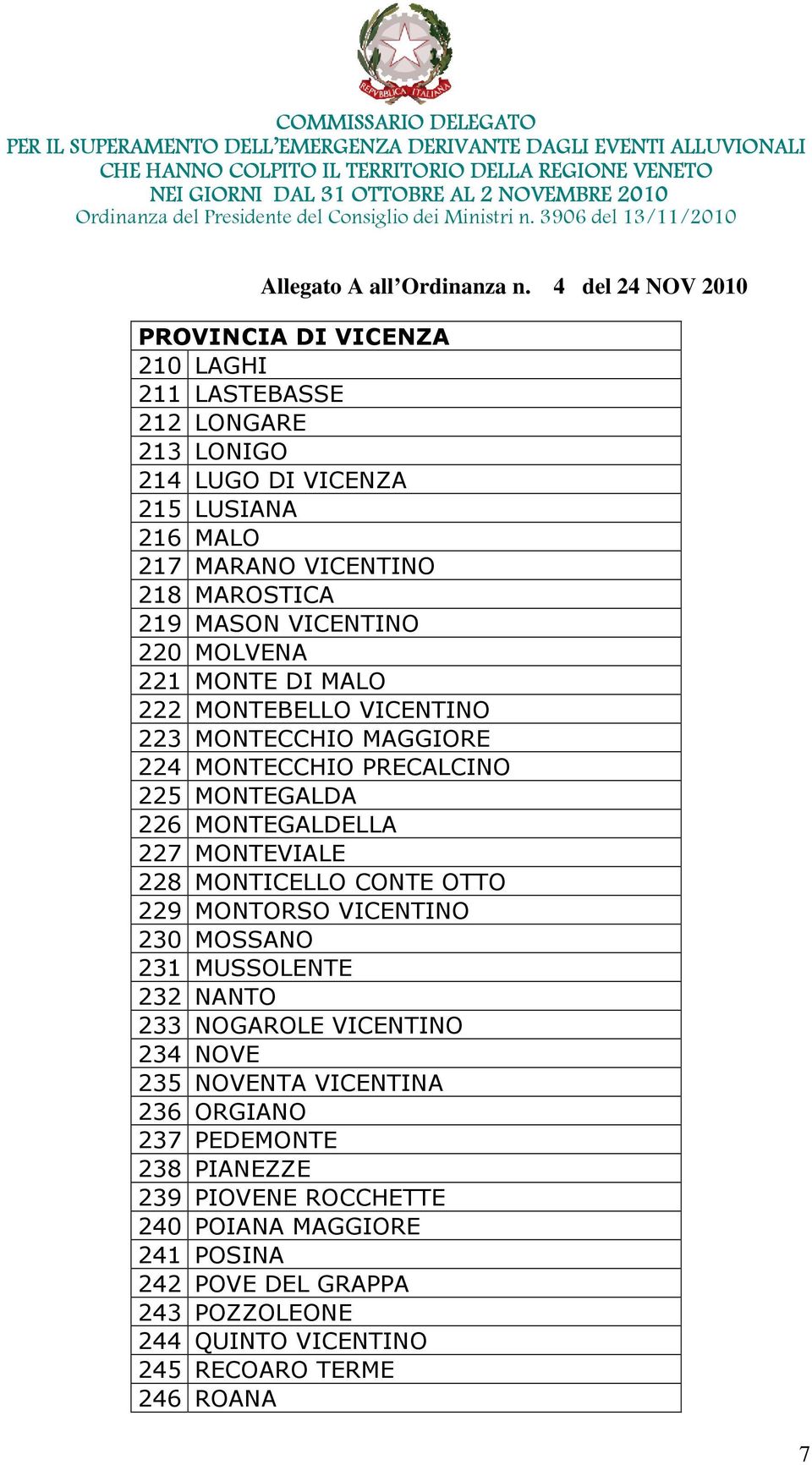 REPVBBLICA ITALIANA

COMMISSARIO DELEGATO
PER IL SUPERAMENTO DELL'EMERGENZA DERIVANTE DAGLI EVENTI ALLUVIONALI CHE HANNO COLPITO IL TERRITORIO DELLA REGIONE VENETO NEI GIORNI DAL 31 OTTOBRE AL 2 NOVEMBRE 2010
Ordinanza del Presidente del Consiglio dei Ministri n. 3906 del 13/11/2010

Allegato A all'Ordinanza n. 4 del 24 NOV 2010

| PROVINCIA DI VICENZA | |
|---|---|
| 210 | LAGHI |
| 211 | LASTEBASSE |
| 212 | LONGARE |
| 213 | LONIGO |
| 214 | LUGO DI VICENZA |
| 215 | LUSIANA |
| 216 | MALO |
| 217 | MARANO VICENTINO |
| 218 | MAROSTICA |
| 219 | MASON VICENTINO |
| 220 | MOLVENA |
| 221 | MONTE DI MALO |
| 222 | MONTEBELLO VICENTINO |
| 223 | MONTECCHIO MAGGIORE |
| 224 | MONTECCHIO PRECALCINO |
| 225 | MONTEGALDA |
| 226 | MONTEGALDELLA |
| 227 | MONTEVIALE |
| 228 | MONTICELLO CONTE OTTO |
| 229 | MONTORSO VICENTINO |
| 230 | MOSSANO |
| 231 | MUSSOLENTE |
| 232 | NANTO |
| 233 | NOGAROLE VICENTINO |
| 234 | NOVE |
| 235 | NOVENTA VICENTINA |
| 236 | ORGIANO |
| 237 | PEDEMONTE |
| 238 | PIANEZZE |
| 239 | PIOVENE ROCCHETTE |
| 240 | POIANA MAGGIORE |
| 241 | POSINA |
| 242 | POVE DEL GRAPPA |
| 243 | POZZOLEONE |
| 244 | QUINTO VICENTINO |
| 245 | RECOARO TERME |
| 246 | ROANA |

7